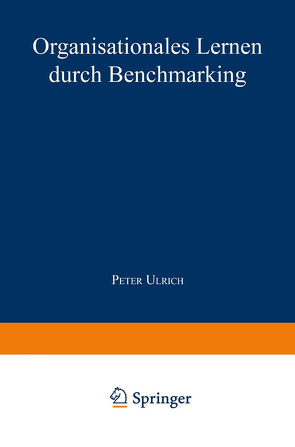 Organisationales Lernen durch Benchmarking

Peter Ulrich

Springer